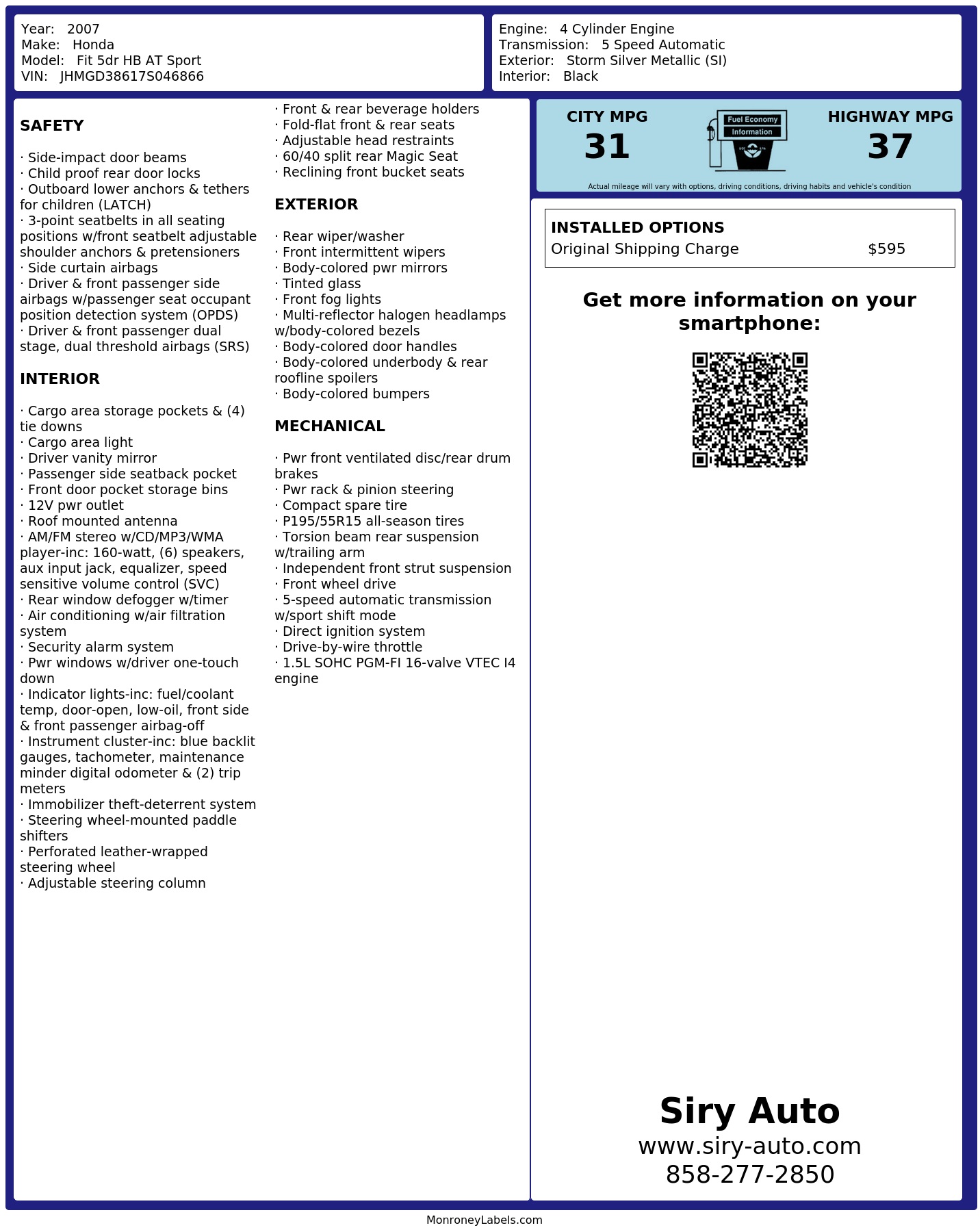 Year: 2007
Make: Honda
Model: Fit 5dr HB AT Sport
VIN: JHMGD38617S046866

Engine: 4 Cylinder Engine
Transmission: 5 Speed Automatic
Exterior: Storm Silver Metallic (SI)
Interior: Black

SAFETY

· Side-impact door beams
· Child proof rear door locks
· Outboard lower anchors & tethers for children (LATCH)
· 3-point seatbelts in all seating positions w/front seatbelt adjustable shoulder anchors & pretensioners
· Side curtain airbags
· Driver & front passenger side airbags w/passenger seat occupant position detection system (OPDS)
· Driver & front passenger dual stage, dual threshold airbags (SRS)

INTERIOR

· Cargo area storage pockets & (4) tie downs
· Cargo area light
· Driver vanity mirror
· Passenger side seatback pocket
· Front door pocket storage bins
· 12V pwr outlet
· Roof mounted antenna
· AM/FM stereo w/CD/MP3/WMA player-inc: 160-watt, (6) speakers, aux input jack, equalizer, speed sensitive volume control (SVC)
· Rear window defogger w/timer
· Air conditioning w/air filtration system
· Security alarm system
· Pwr windows w/driver one-touch down
· Indicator lights-inc: fuel/coolant temp, door-open, low-oil, front side & front passenger airbag-off
· Instrument cluster-inc: blue backlit gauges, tachometer, maintenance minder digital odometer & (2) trip meters
· Immobilizer theft-deterrent system
· Steering wheel-mounted paddle shifters
· Perforated leather-wrapped steering wheel
· Adjustable steering column
· Front & rear beverage holders
· Fold-flat front & rear seats
· Adjustable head restraints
· 60/40 split rear Magic Seat
· Reclining front bucket seats

EXTERIOR

· Rear wiper/washer
· Front intermittent wipers
· Body-colored pwr mirrors
· Tinted glass
· Front fog lights
· Multi-reflector halogen headlamps w/body-colored bezels
· Body-colored door handles
· Body-colored underbody & rear roofline spoilers
· Body-colored bumpers

MECHANICAL

· Pwr front ventilated disc/rear drum brakes
· Pwr rack & pinion steering
· Compact spare tire
· P195/55R15 all-season tires
· Torsion beam rear suspension w/trailing arm
· Independent front strut suspension
· Front wheel drive
· 5-speed automatic transmission w/sport shift mode
· Direct ignition system
· Drive-by-wire throttle
· 1.5L SOHC PGM-FI 16-valve VTEC I4 engine

CITY MPG
31
Fuel Economy
Information
HIGHWAY MPG
37
Actual mileage will vary with options, driving conditions, driving habits and vehicle's condition

INSTALLED OPTIONS
Original Shipping Charge $595

Get more information on your smartphone:

Siry Auto
www.siry-auto.com
858-277-2850

MonroneyLabels.com